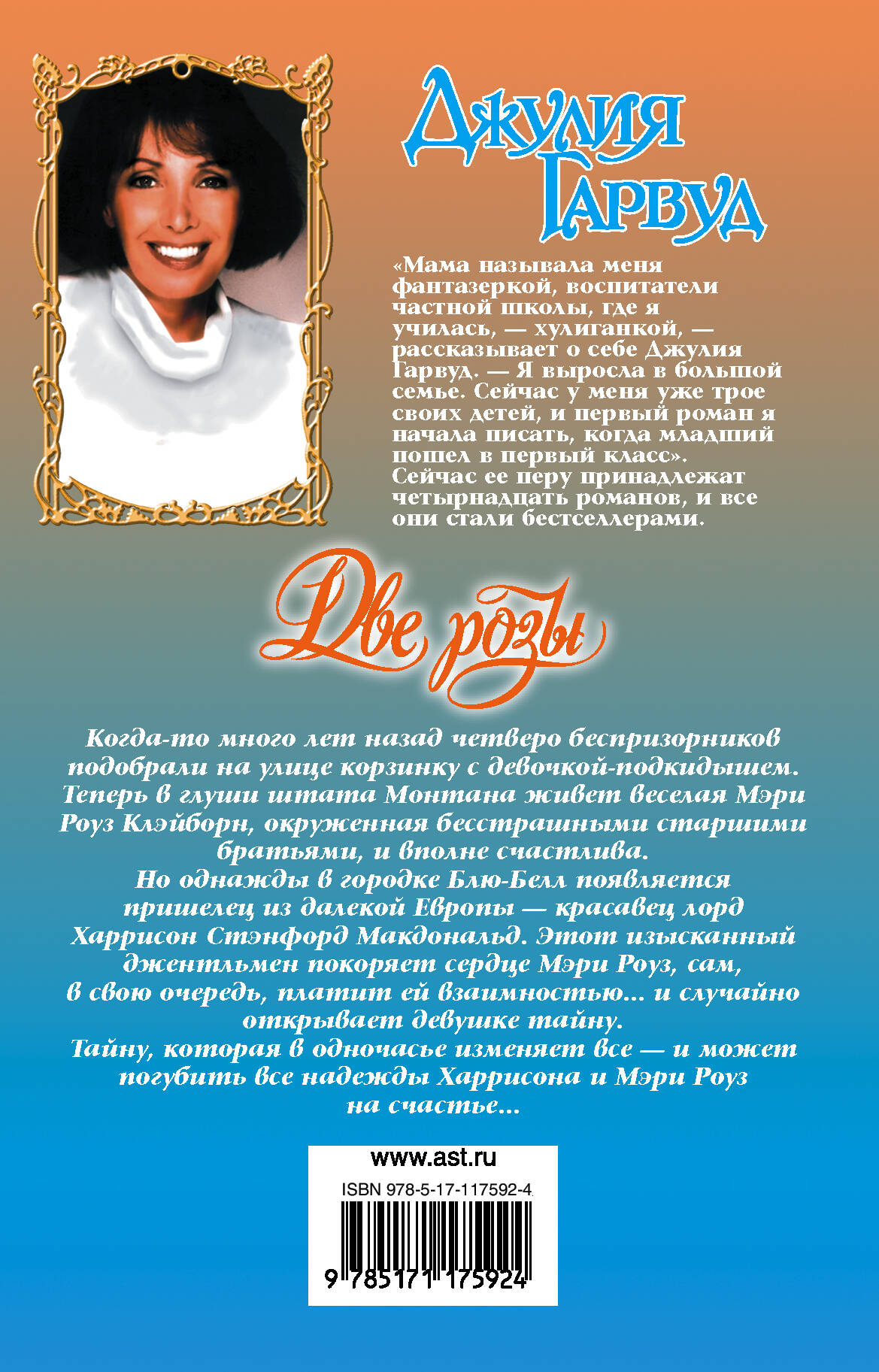 Джулия Гарвуд

«Мама называла меня фантазеркой, воспитатели частной школы, где я училась, — хулиганкой, — рассказывает о себе Джулия Гарвуд. — Я выросла в большой семье. Сейчас у меня уже трое своих детей, и первый роман я начала писать, когда младший пошел в первый класс».
Сейчас ее перу принадлежат четырнадцать романов, и все они стали бестселлерами.

Две розы

Когда-то много лет назад четверо беспризорников подобрали на улице корзинку с девочкой-подкидышем. Теперь в глуши штата Монтана живет веселая Мэри Роуз Клэйборн, окруженная бесстрашными старшими братьями, и вполне счастлива.
Но однажды в городке Блю-Белл появляется пришелец из далекой Европы — красавец лорд Харрисон Стэнфорд Макдональд. Этот изысканный джентльмен покоряет сердце Мэри Роуз, сам, в свою очередь, платит ей взаимностью... и случайно открывает девушке тайну.
Тайну, которая в одночасье изменяет все — и может погубить все надежды Харрисона и Мэри Роуз на счастье...

www.ast.ru

ISBN 978-5-17-117592-4

9 785171 175924